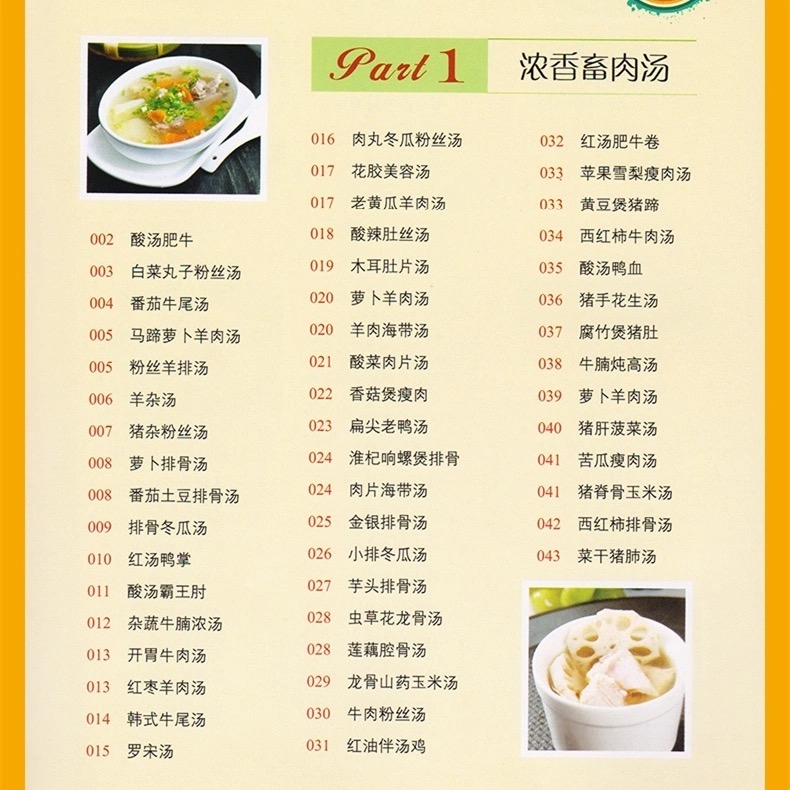 Part 1 浓香畜肉汤

002 酸汤肥牛
003 白菜丸子粉丝汤
004 番茄牛尾汤
005 马蹄萝卜羊肉汤
005 粉丝羊排汤
006 羊杂汤
007 猪杂粉丝汤
008 萝卜排骨汤
008 番茄土豆排骨汤
009 排骨冬瓜汤
010 红汤鸭掌
011 酸汤霸王肘
012 杂蔬牛腩浓汤
013 开胃牛肉汤
013 红枣羊肉汤
014 韩式牛尾汤
015 罗宋汤

016 肉丸冬瓜粉丝汤
017 花胶美容汤
017 老黄瓜羊肉汤
018 酸辣肚丝汤
019 木耳肚片汤
020 萝卜羊肉汤
020 羊肉海带汤
021 酸菜肉片汤
022 香菇煲瘦肉
023 扁尖老鸭汤
024 淮杞响螺煲排骨
024 肉片海带汤
025 金银排骨汤
026 小排冬瓜汤
027 芋头排骨汤
028 虫草花龙骨汤
028 莲藕腔骨汤
029 龙骨山药玉米汤
030 牛肉粉丝汤
031 红油伴汤鸡

032 红汤肥牛卷
033 苹果雪梨瘦肉汤
033 黄豆煲猪蹄
034 西红柿牛肉汤
035 酸汤鸭血
036 猪手花生汤
037 腐竹煲猪肚
038 牛腩炖高汤
039 萝卜羊肉汤
040 猪肝菠菜汤
041 苦瓜瘦肉汤
041 猪脊骨玉米汤
042 西红柿排骨汤
043 菜干猪肺汤